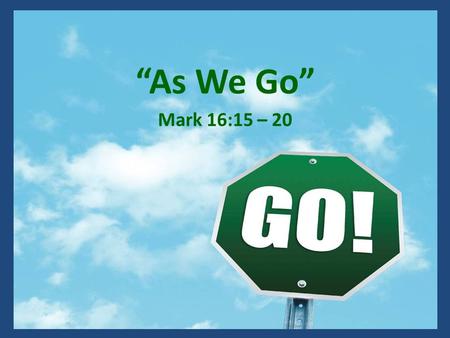 “As We Go”

Mark 16:15 – 20

GO!